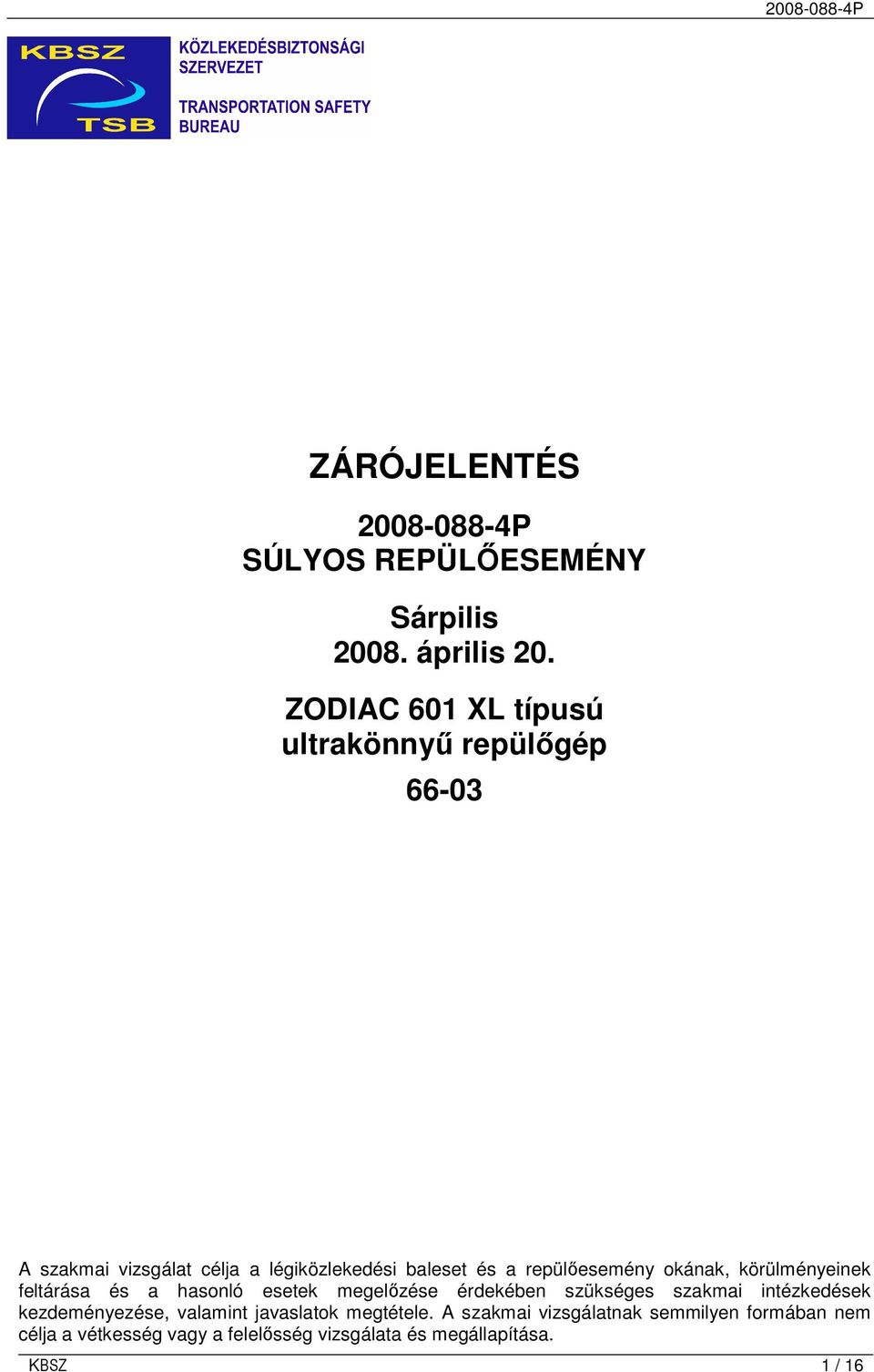 2008-088-4P

KBSZ
TSB

KÖZLEKEDÉSBIZTONSÁGI SZERVEZET

TRANSPORTATION SAFETY BUREAU

ZÁRÓJELENTÉS

2008-088-4P
SÚLYOS REPÜLŐESEMÉNY

Sárpilis
2008. április 20.

ZODIAC 601 XL típusú
ultrakönnyű repülőgép

66-03

A szakmai vizsgálat célja a légiközlekedési baleset és a repülőesemény okának, körülményeinek feltárása és a hasonló esetek megelőzése érdekében szükséges szakmai intézkedések kezdeményezése, valamint javaslatok megtétele. A szakmai vizsgálatnak semmilyen formában nem célja a vétkesség vagy a felelősség vizsgálata és megállapítása.

KBSZ 1 / 16